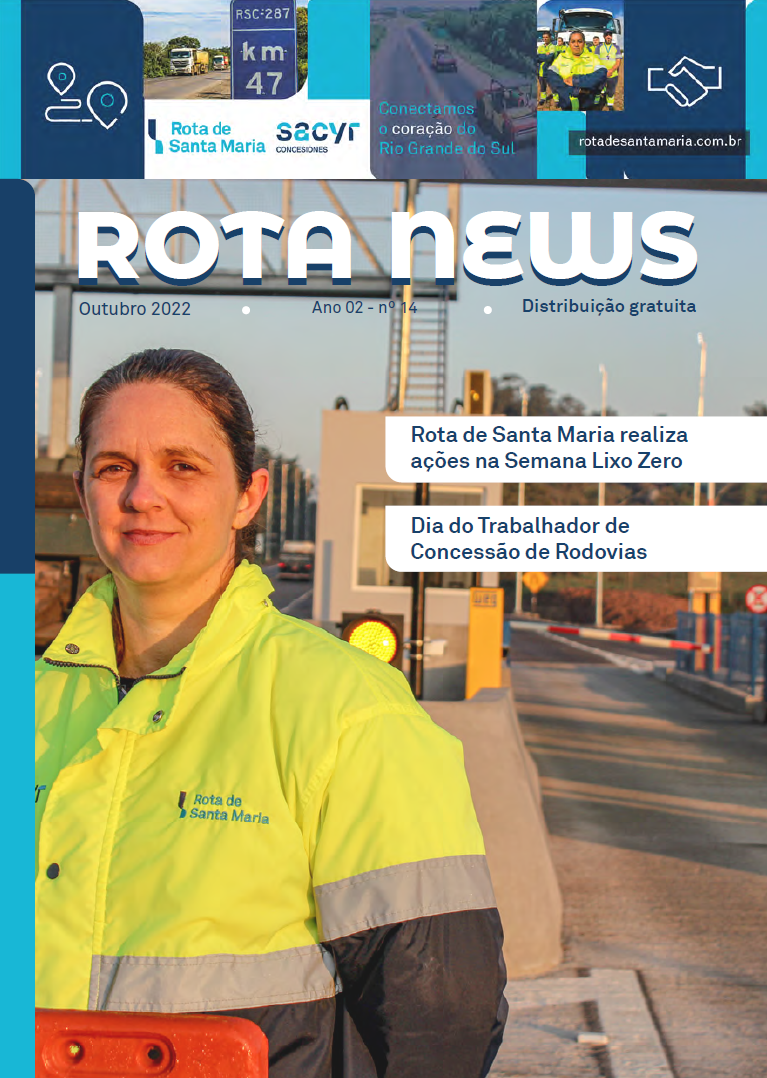 RSC-287
km
47

Rota de
Santa Maria

sacyr
CONCESIONES

Conectamos
o coração do
Rio Grande do Sul

rotadesantamaria.com.br

ROTA NEWS

Outubro 2022

Ano 02 - nº 14

Distribuição gratuita

Rota de Santa Maria realiza ações na Semana Lixo Zero

Dia do Trabalhador de Concessão de Rodovias

Rota de
Santa Maria